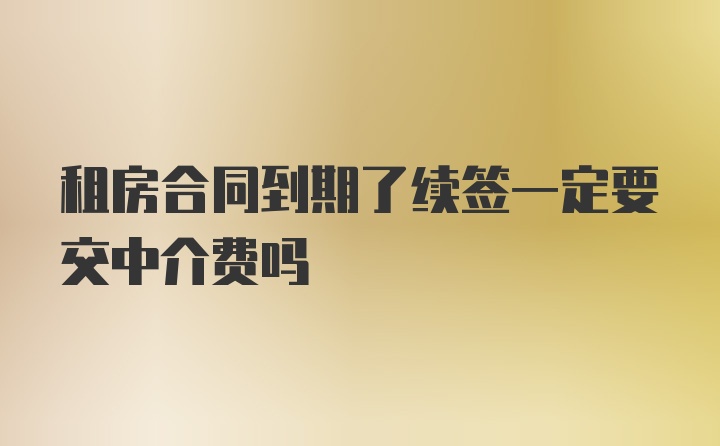 租房合同到期了续签一定要交中介费吗